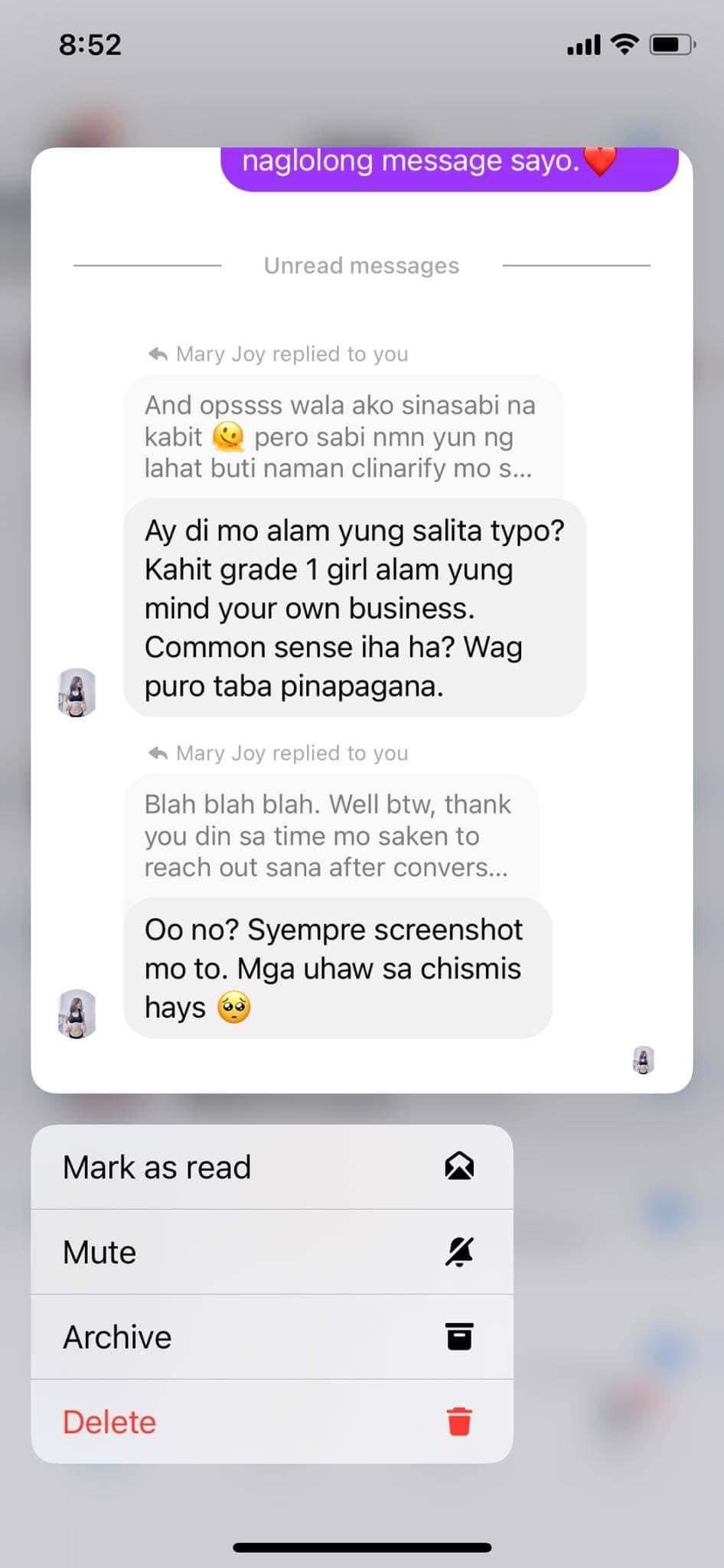 8:52

naglolong message sayo.❤️

Unread messages

Mary Joy replied to you

And opssss wala ako sinasabi na kabit 🫠 pero sabi nmn yun ng lahat buti naman clinarify mo s...

Ay di mo alam yung salita typo? Kahit grade 1 girl alam yung mind your own business. Common sense iha ha? Wag puro taba pinapagana.

Mary Joy replied to you

Blah blah blah. Well btw, thank you din sa time mo saken to reach out sana after convers...

Oo no? Syempre screenshot mo to. Mga uhaw sa chismis hays 🥺

Mark as read

Mute

Archive

Delete